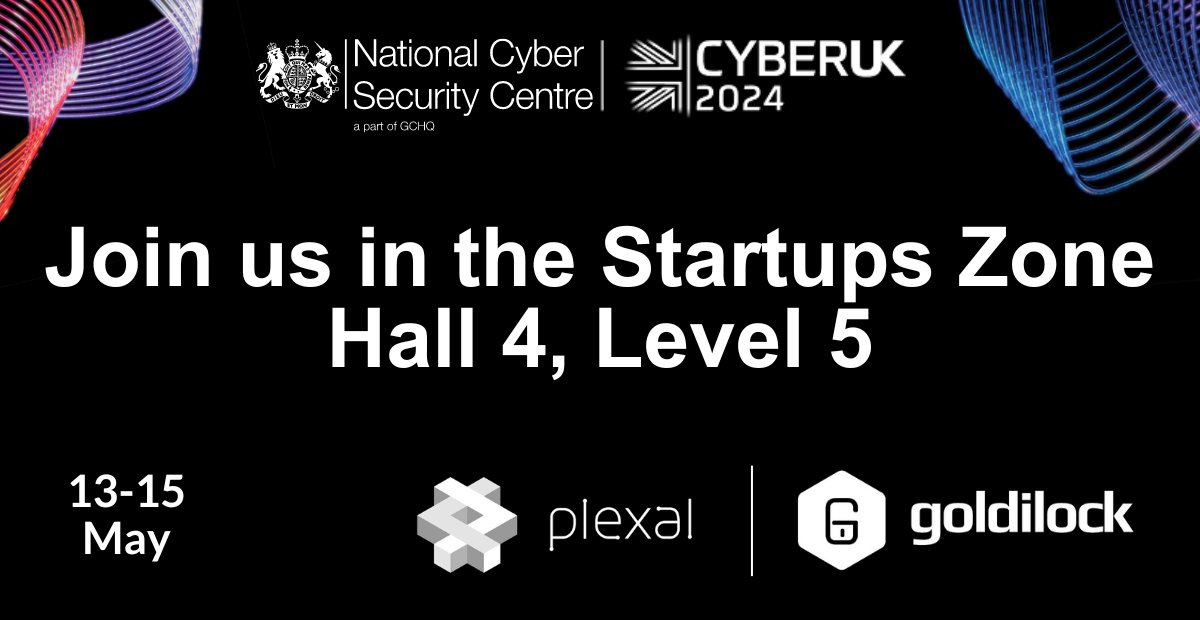 National Cyber Security Centre
a part of GCHQ

CYBERUK 2024

Join us in the Startups Zone
Hall 4, Level 5

13-15 May

plexal

goldilock